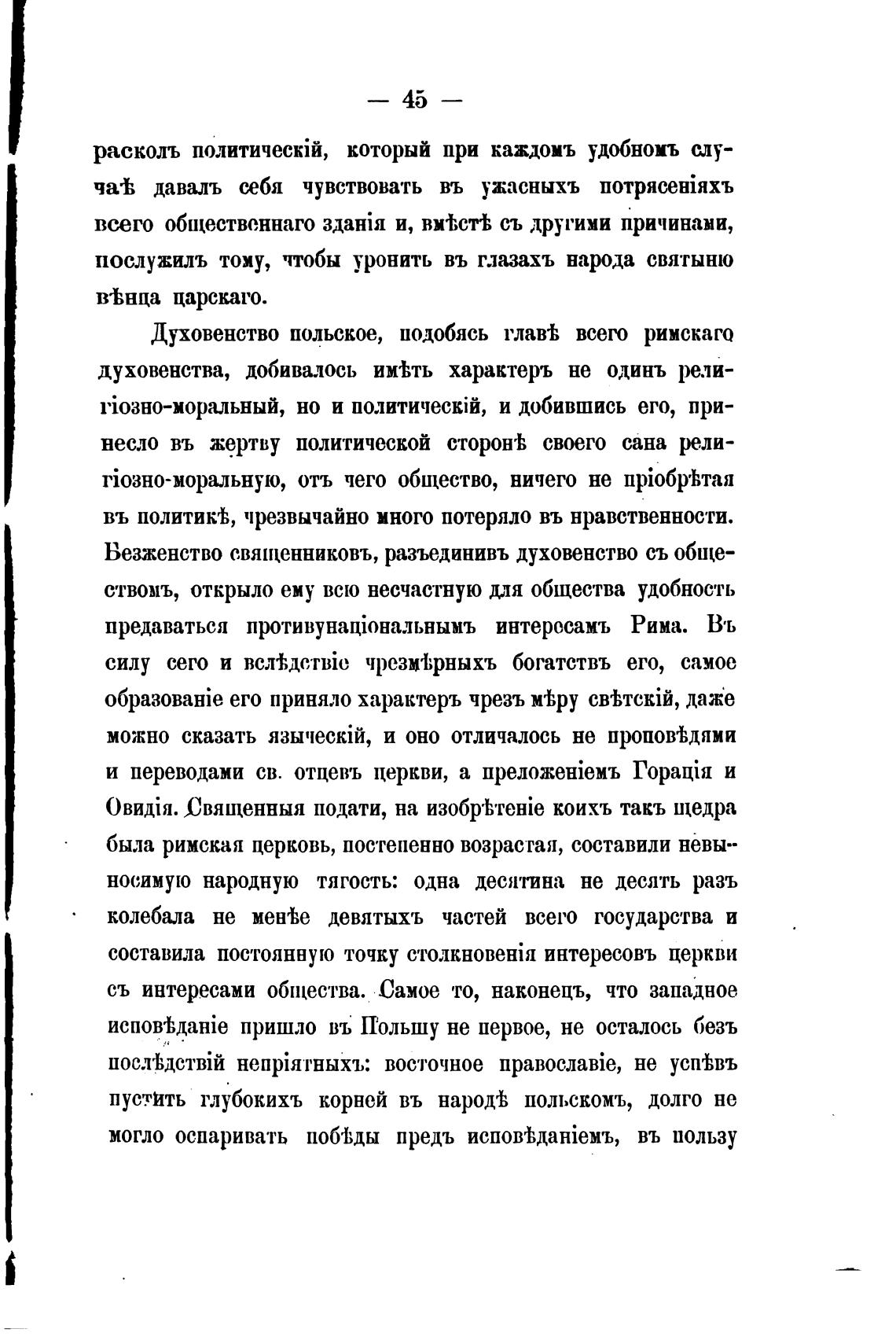 — 45 —

расколъ политическій, который при каждомъ удобномъ случаѣ давалъ себя чувствовать въ ужасныхъ потрясеніяхъ всего общественнаго зданія и, вмѣстѣ съ другими причинами, послужилъ тому, чтобы уронить въ глазахъ народа святыню вѣнца царскаго.

Духовенство польское, подобясь главѣ всего римскаго духовенства, добивалось имѣть характеръ не одинъ религіозно-моральный, но и политическій, и добившись его, принесло въ жертву политической сторонѣ своего сана религіозно-моральную, отъ чего общество, ничего не пріобрѣтая въ политикѣ, чрезвычайно много потеряло въ нравственности. Безженство священниковъ, разъединивъ духовенство съ обществомъ, открыло ему всю несчастную для общества удобность предаваться противунаціональнымъ интересамъ Рима. Въ силу сего и вслѣдствіе чрезмѣрныхъ богатствъ его, самое образованіе его приняло характеръ чрезъ мѣру свѣтскій, даже можно сказать языческій, и оно отличалось не проповѣдями и переводами св. отцевъ церкви, а преложеніемъ Горація и Овидія. Священныя подати, на изобрѣтеніе коихъ такъ щедра была римская церковь, постепенно возрастая, составили невыносимую народную тягость: одна десятина не десять разъ колебала не менѣе девятыхъ частей всего государства и составила постоянную точку столкновенія интересовъ церкви съ интересами общества. Самое то, наконецъ, что западное исповѣданіе пришло въ Польшу не первое, не осталось безъ послѣдствій непріятныхъ: восточное православіе, не успѣвъ пустить глубокихъ корней въ народѣ польскомъ, долго не могло оспаривать побѣды предъ исповѣданіемъ, въ пользу